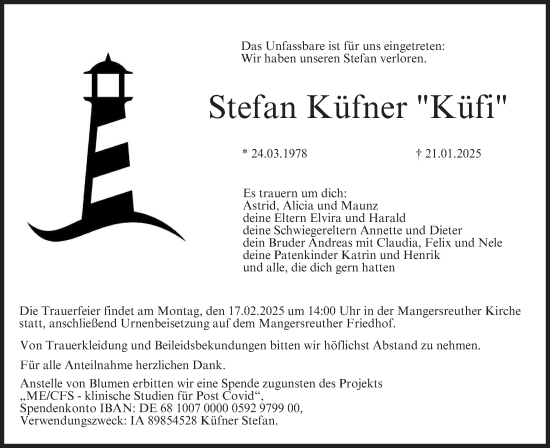 Das Unfassbare ist für uns eingetreten:
Wir haben unseren Stefan verloren.

Stefan Küfner "Küfi"

* 24.03.1978 † 21.01.2025

Es trauern um dich:
Astrid, Alicia und Maunz
deine Eltern Elvira und Harald
deine Schwiegereltern Annette und Dieter
dein Bruder Andreas mit Claudia, Felix und Nele
deine Patenkinder Katrin und Henrik
und alle, die dich gern hatten

Die Trauerfeier findet am Montag, den 17.02.2025 um 14:00 Uhr in der Mangersreuther Kirche statt, anschließend Urnenbeisetzung auf dem Mangersreuther Friedhof.

Von Trauerkleidung und Beileidsbekundungen bitten wir höflichst Abstand zu nehmen.

Für alle Anteilnahme herzlichen Dank.

Anstelle von Blumen erbitten wir eine Spende zugunsten des Projekts „ME/CFS - klinische Studien für Post Covid“, Spendenkonto IBAN: DE 68 1007 0000 0592 9799 00, Verwendungszweck: IA 89854528 Küfner Stefan.